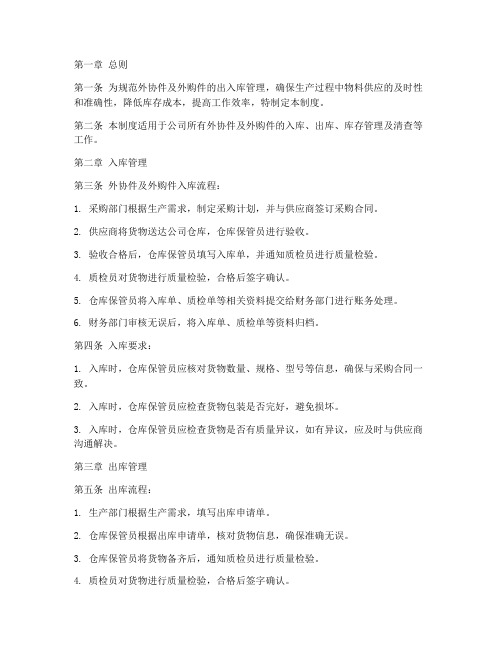 第一章 总则

第一条 为规范外协件及外购件的出入库管理，确保生产过程中物料供应的及时性和准确性，降低库存成本，提高工作效率，特制定本制度。

第二条 本制度适用于公司所有外协件及外购件的入库、出库、库存管理及清查等工作。

第二章 入库管理

第三条 外协件及外购件入库流程：

1. 采购部门根据生产需求，制定采购计划，并与供应商签订采购合同。

2. 供应商将货物送达公司仓库，仓库保管员进行验收。

3. 验收合格后，仓库保管员填写入库单，并通知质检员进行质量检验。

4. 质检员对货物进行质量检验，合格后签字确认。

5. 仓库保管员将入库单、质检单等相关资料提交给财务部门进行账务处理。

6. 财务部门审核无误后，将入库单、质检单等资料归档。

第四条 入库要求：

1. 入库时，仓库保管员应核对货物数量、规格、型号等信息，确保与采购合同一致。

2. 入库时，仓库保管员应检查货物包装是否完好，避免损坏。

3. 入库时，仓库保管员应检查货物是否有质量异议，如有异议，应及时与供应商沟通解决。

第三章 出库管理

第五条 出库流程：

1. 生产部门根据生产需求，填写出库申请单。

2. 仓库保管员根据出库申请单，核对货物信息，确保准确无误。

3. 仓库保管员将货物备齐后，通知质检员进行质量检验。

4. 质检员对货物进行质量检验，合格后签字确认。